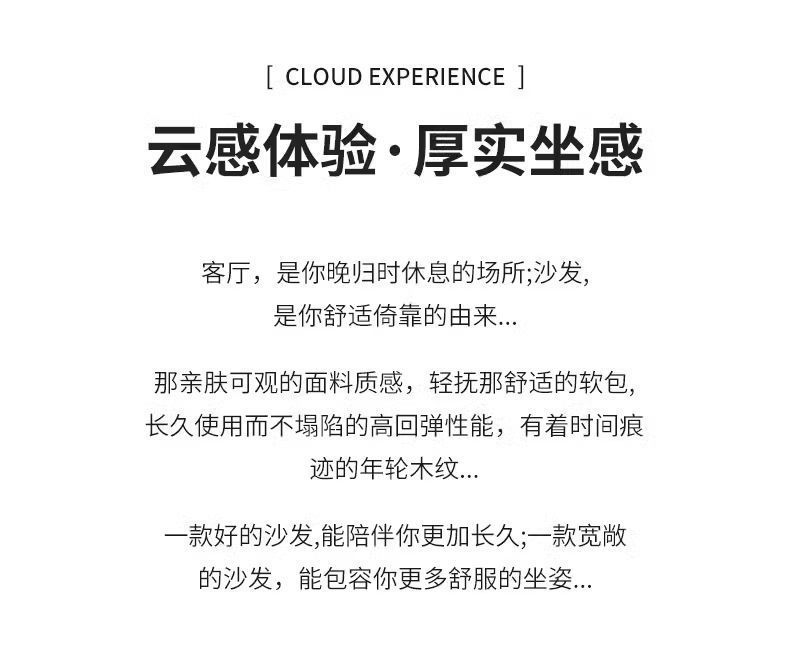 [ CLOUD EXPERIENCE ]

云感体验·厚实坐感

客厅，是你晚归时休息的场所;沙发，是你舒适倚靠的由来...

那亲肤可观的面料质感，轻抚那舒适的软包，长久使用而不塌陷的高回弹性能，有着时间痕迹的年轮木纹...

一款好的沙发,能陪伴你更加长久;一款宽敞的沙发，能包容你更多舒服的坐姿...